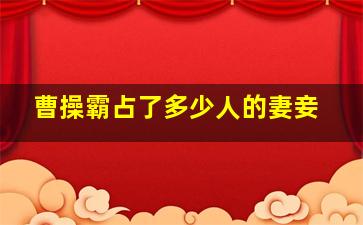 曹操霸占了多少人的妻妾